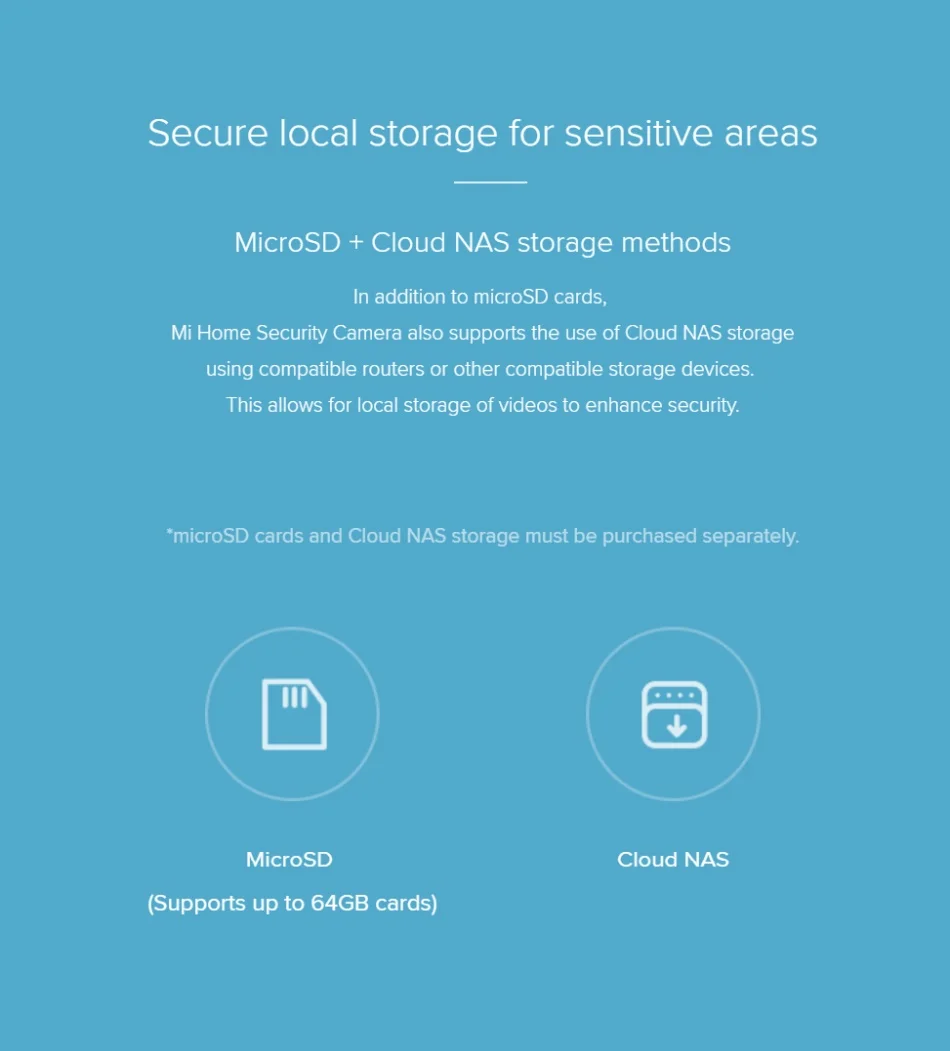 Secure local storage for sensitive areas

MicroSD + Cloud NAS storage methods

In addition to microSD cards, Mi Home Security Camera also supports the use of Cloud NAS storage using compatible routers or other compatible storage devices. This allows for local storage of videos to enhance security.

*microSD cards and Cloud NAS storage must be purchased separately.

MicroSD
(Supports up to 64GB cards)

Cloud NAS